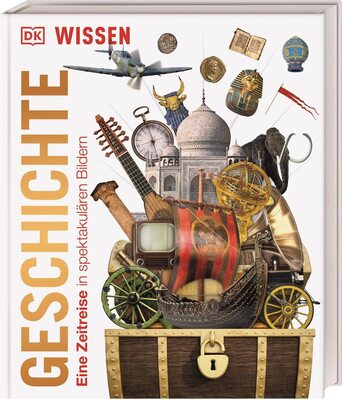 DK WISSEN

GESCHICHTE

Eine Zeitreise in spektakulären Bildern